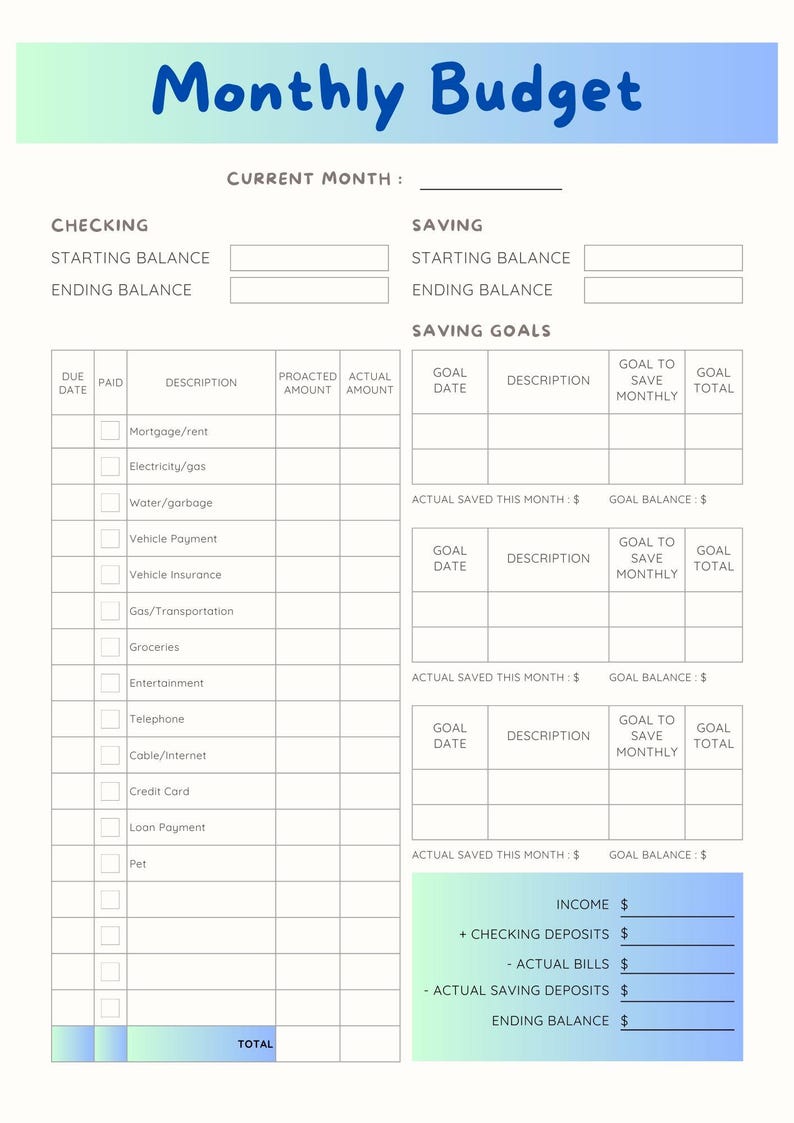 Monthly Budget

CURRENT MONTH :

CHECKING

STARTING BALANCE

ENDING BALANCE

| DUE DATE | PAID | DESCRIPTION | PROACTED AMOUNT | ACTUAL AMOUNT |
|---|---|---|---|---|
| | | Mortgage/rent | | |
| | | Electricity/gas | | |
| | | Water/garbage | | |
| | | Vehicle Payment | | |
| | | Vehicle Insurance | | |
| | | Gas/Transportation | | |
| | | Groceries | | |
| | | Entertainment | | |
| | | Telephone | | |
| | | Cable/Internet | | |
| | | Credit Card | | |
| | | Loan Payment | | |
| | | Pet | | |
| | | | | |
| | | | | |
| | | | | |
| | | | | |
| | | TOTAL | | |

SAVING

STARTING BALANCE

ENDING BALANCE

SAVING GOALS

| GOAL DATE | DESCRIPTION | GOAL TO SAVE MONTHLY | GOAL TOTAL |
|---|---|---|---|
| | | | |
| | | | |

ACTUAL SAVED THIS MONTH : $ GOAL BALANCE : $

| GOAL DATE | DESCRIPTION | GOAL TO SAVE MONTHLY | GOAL TOTAL |
|---|---|---|---|
| | | | |
| | | | |

ACTUAL SAVED THIS MONTH : $ GOAL BALANCE : $

| GOAL DATE | DESCRIPTION | GOAL TO SAVE MONTHLY | GOAL TOTAL |
|---|---|---|---|
| | | | |
| | | | |

ACTUAL SAVED THIS MONTH : $ GOAL BALANCE : $

INCOME $
+ CHECKING DEPOSITS $
- ACTUAL BILLS $
- ACTUAL SAVING DEPOSITS $
ENDING BALANCE $